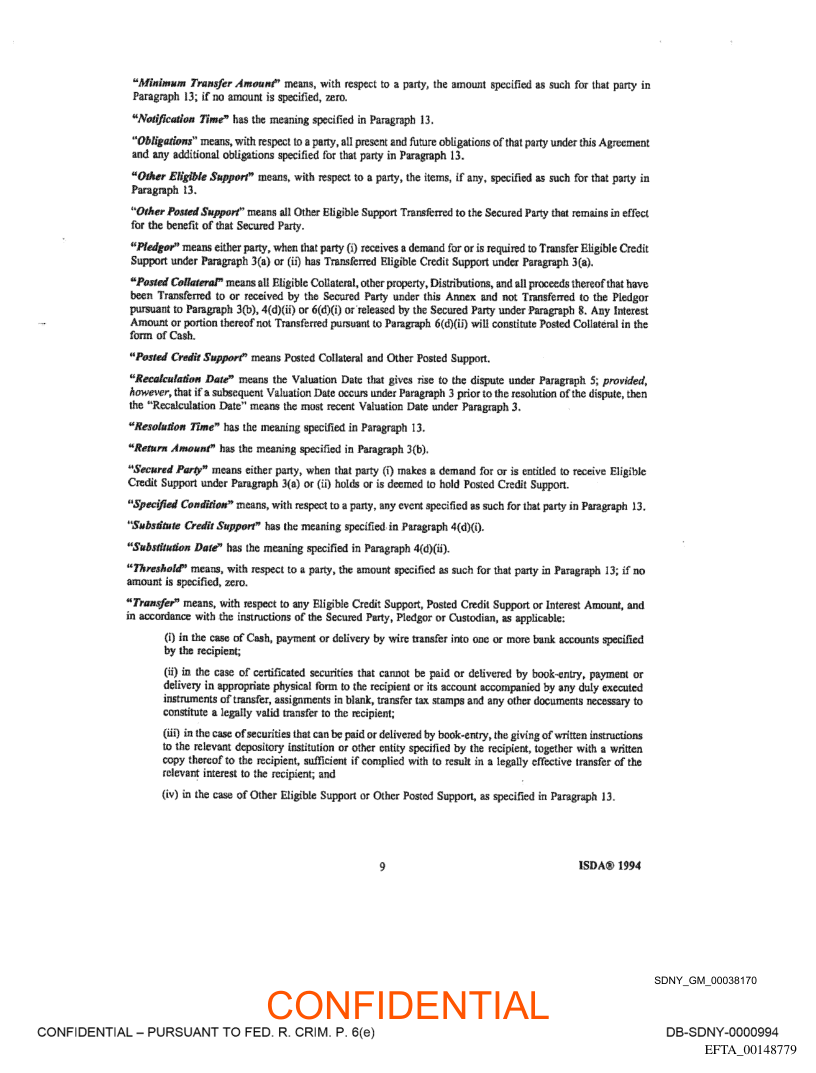 "Minimum Transfer Amount" means, with respect to a party, the amount specified as such for that party in Paragraph 13; if no amount is specified, zero.

"Notification Time" has the meaning specified in Paragraph 13.

"Obligations" means, with respect to a party, all present and future obligations of that party under this Agreement and any additional obligations specified for that party in Paragraph 13.

"Other Eligible Support" means, with respect to a party, the items, if any, specified as such for that party in Paragraph 13.

"Other Posted Support" means all Other Eligible Support Transferred to the Secured Party that remains in effect for the benefit of that Secured Party.

"Pledgor" means either party, when that party (i) receives a demand for or is required to Transfer Eligible Credit Support under Paragraph 3(a) or (ii) has Transferred Eligible Credit Support under Paragraph 3(a).

"Posted Collateral" means all Eligible Collateral, other property, Distributions, and all proceeds thereof that have been Transferred to or received by the Secured Party under this Annex and not Transferred to the Pledgor pursuant to Paragraph 3(b), 4(d)(ii) or 6(d)(i) or released by the Secured Party under Paragraph 8. Any Interest Amount or portion thereof not Transferred pursuant to Paragraph 6(d)(ii) will constitute Posted Collateral in the form of Cash.

"Posted Credit Support" means Posted Collateral and Other Posted Support.

"Recalculation Date" means the Valuation Date that gives rise to the dispute under Paragraph 5; provided, however, that if a subsequent Valuation Date occurs under Paragraph 3 prior to the resolution of the dispute, then the "Recalculation Date" means the most recent Valuation Date under Paragraph 3.

"Resolution Time" has the meaning specified in Paragraph 13.

"Return Amount" has the meaning specified in Paragraph 3(b).

"Secured Party" means either party, when that party (i) makes a demand for or is entitled to receive Eligible Credit Support under Paragraph 3(a) or (ii) holds or is deemed to hold Posted Credit Support.

"Specified Condition" means, with respect to a party, any event specified as such for that party in Paragraph 13.

"Substitute Credit Support" has the meaning specified in Paragraph 4(d)(i).

"Substitution Date" has the meaning specified in Paragraph 4(d)(ii).

"Threshold" means, with respect to a party, the amount specified as such for that party in Paragraph 13; if no amount is specified, zero.

"Transfer" means, with respect to any Eligible Credit Support, Posted Credit Support or Interest Amount, and in accordance with the instructions of the Secured Party, Pledgor or Custodian, as applicable:

(i) in the case of Cash, payment or delivery by wire transfer into one or more bank accounts specified by the recipient;

(ii) in the case of certificated securities that cannot be paid or delivered by book-entry, payment or delivery in appropriate physical form to the recipient or its account accompanied by any duly executed instruments of transfer, assignments in blank, transfer tax stamps and any other documents necessary to constitute a legally valid transfer to the recipient;

(iii) in the case of securities that can be paid or delivered by book-entry, the giving of written instructions to the relevant depository institution or other entity specified by the recipient, together with a written copy thereof to the recipient, sufficient if complied with to result in a legally effective transfer of the relevant interest to the recipient; and

(iv) in the case of Other Eligible Support or Other Posted Support, as specified in Paragraph 13.

9

ISDA® 1994

SDNY_GM_00038170

CONFIDENTIAL

CONFIDENTIAL – PURSUANT TO FED. R. CRIM. P. 6(e)

DB-SDNY-0000994

EFTA_00148779